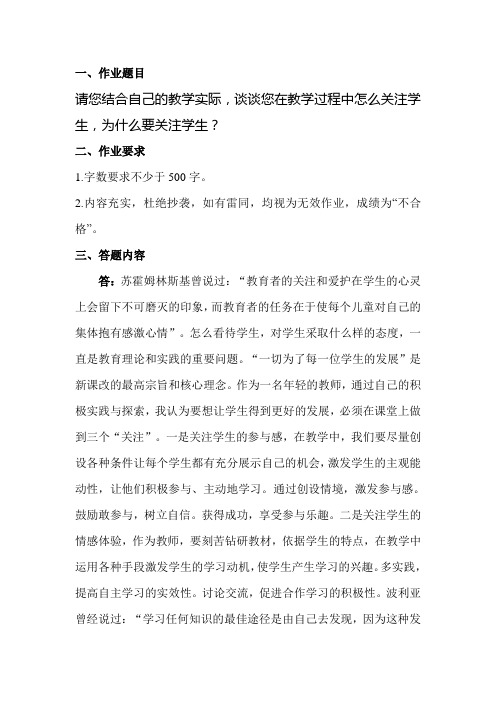 一、作业题目

请您结合自己的教学实际，谈谈您在教学过程中怎么关注学生，为什么要关注学生？

二、作业要求

1.字数要求不少于 500 字。

2.内容充实，杜绝抄袭，如有雷同，均视为无效作业，成绩为“不合格”。

三、答题内容

答：苏霍姆林斯基曾说过：“教育者的关注和爱护在学生的心灵上会留下不可磨灭的印象，而教育者的任务在于使每个儿童对自己的集体抱有感激心情”。怎么看待学生，对学生采取什么样的态度，一直是教育理论和实践的重要问题。“一切为了每一位学生的发展”是新课改的最高宗旨和核心理念。作为一名年轻的教师，通过自己的积极实践与探索，我认为要想让学生得到更好的发展，必须在课堂上做到三个“关注”。一是关注学生的参与感，在教学中，我们要尽量创设各种条件让每个学生都有充分展示自己的机会，激发学生的主观能动性，让他们积极参与、主动地学习。通过创设情境，激发参与感。鼓励敢参与，树立自信。获得成功，享受参与乐趣。二是关注学生的情感体验，作为教师，要刻苦钻研教材，依据学生的特点，在教学中运用各种手段激发学生的学习动机，使学生产生学习的兴趣。多实践，提高自主学习的实效性。讨论交流，促进合作学习的积极性。波利亚曾经说过：“学习任何知识的最佳途径是由自己去发现，因为这种发